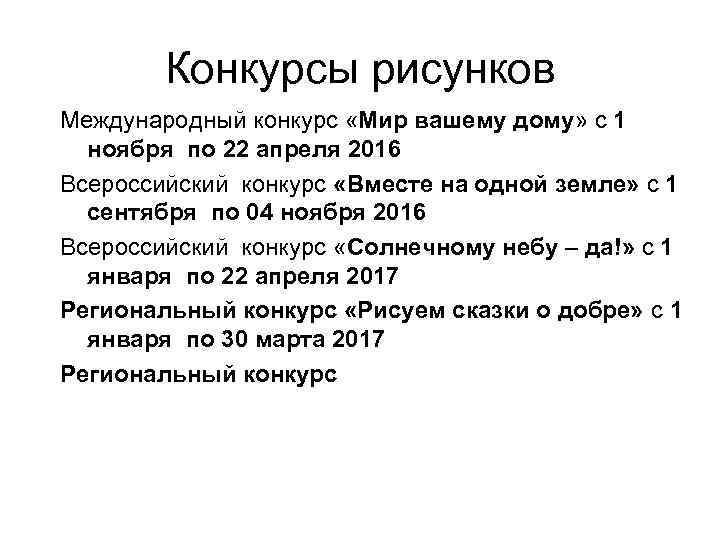 Конкурсы рисунков

Международный конкурс «Мир вашему дому» с 1 ноября по 22 апреля 2016

Всероссийский конкурс «Вместе на одной земле» с 1 сентября по 04 ноября 2016

Всероссийский конкурс «Солнечному небу – да!» с 1 января по 22 апреля 2017

Региональный конкурс «Рисуем сказки о добре» с 1 января по 30 марта 2017

Региональный конкурс